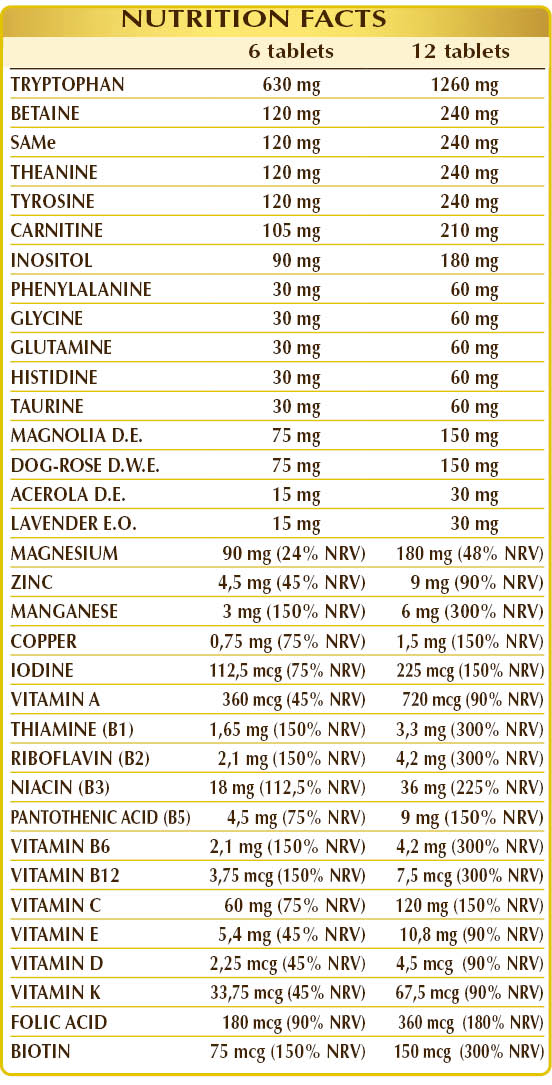 NUTRITION FACTS

| | 6 tablets | 12 tablets |
|---|---|---|
| TRYPTOPHAN | 630 mg | 1260 mg |
| BETAINE | 120 mg | 240 mg |
| SAMe | 120 mg | 240 mg |
| THEANINE | 120 mg | 240 mg |
| TYROSINE | 120 mg | 240 mg |
| CARNITINE | 105 mg | 210 mg |
| INOSITOL | 90 mg | 180 mg |
| PHENYLALANINE | 30 mg | 60 mg |
| GLYCINE | 30 mg | 60 mg |
| GLUTAMINE | 30 mg | 60 mg |
| HISTIDINE | 30 mg | 60 mg |
| TAURINE | 30 mg | 60 mg |
| MAGNOLIA D.E. | 75 mg | 150 mg |
| DOG-ROSE D.W.E. | 75 mg | 150 mg |
| ACEROLA D.E. | 15 mg | 30 mg |
| LAVENDER E.O. | 15 mg | 30 mg |
| MAGNESIUM | 90 mg (24% NRV) | 180 mg (48% NRV) |
| ZINC | 4,5 mg (45% NRV) | 9 mg (90% NRV) |
| MANGANESE | 3 mg (150% NRV) | 6 mg (300% NRV) |
| COPPER | 0,75 mg (75% NRV) | 1,5 mg (150% NRV) |
| IODINE | 112,5 mcg (75% NRV) | 225 mcg (150% NRV) |
| VITAMIN A | 360 mcg (45% NRV) | 720 mcg (90% NRV) |
| THIAMINE (B1) | 1,65 mg (150% NRV) | 3,3 mg (300% NRV) |
| RIBOFLAVIN (B2) | 2,1 mg (150% NRV) | 4,2 mg (300% NRV) |
| NIACIN (B3) | 18 mg (112,5% NRV) | 36 mg (225% NRV) |
| PANTOTHENIC ACID (B5) | 4,5 mg (75% NRV) | 9 mg (150% NRV) |
| VITAMIN B6 | 2,1 mg (150% NRV) | 4,2 mg (300% NRV) |
| VITAMIN B12 | 3,75 mcg (150% NRV) | 7,5 mcg (300% NRV) |
| VITAMIN C | 60 mg (75% NRV) | 120 mg (150% NRV) |
| VITAMIN E | 5,4 mg (45% NRV) | 10,8 mg (90% NRV) |
| VITAMIN D | 2,25 mcg (45% NRV) | 4,5 mcg (90% NRV) |
| VITAMIN K | 33,75 mcg (45% NRV) | 67,5 mcg (90% NRV) |
| FOLIC ACID | 180 mcg (90% NRV) | 360 mcg (180% NRV) |
| BIOTIN | 75 mcg (150% NRV) | 150 mcg (300% NRV) |